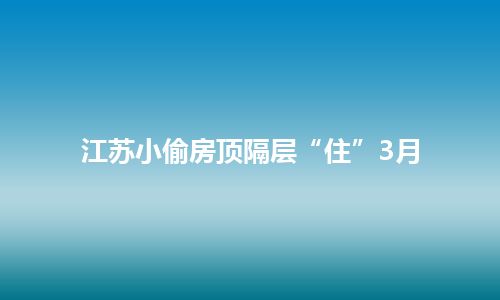 江苏小偷房顶隔层“住”3月